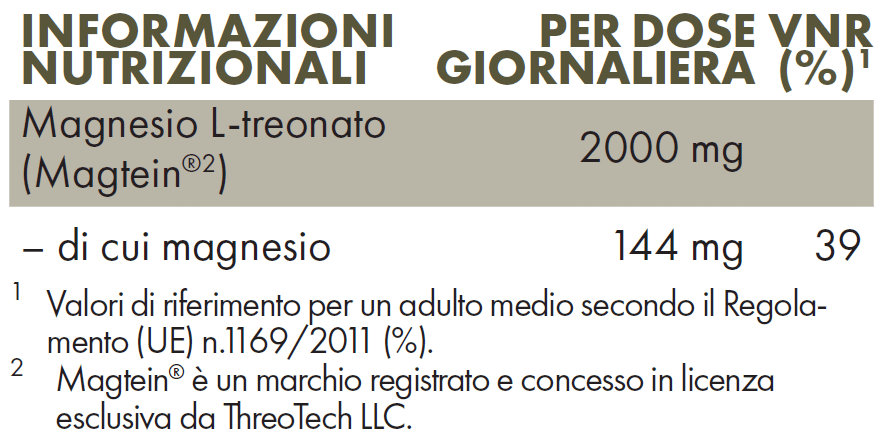 | INFORMAZIONI NUTRIZIONALI | PER DOSE GIORNALIERA | VNR (%)$^1$ |
|---|---|---|
| Magnesio L-treonato (Magtein$^{®2}$) | 2000 mg | |
| – di cui magnesio | 144 mg | 39 |

$^1$ Valori di riferimento per un adulto medio secondo il Regolamento (UE) n.1169/2011 (%).

$^2$ Magtein® è un marchio registrato e concesso in licenza esclusiva da ThreoTech LLC.